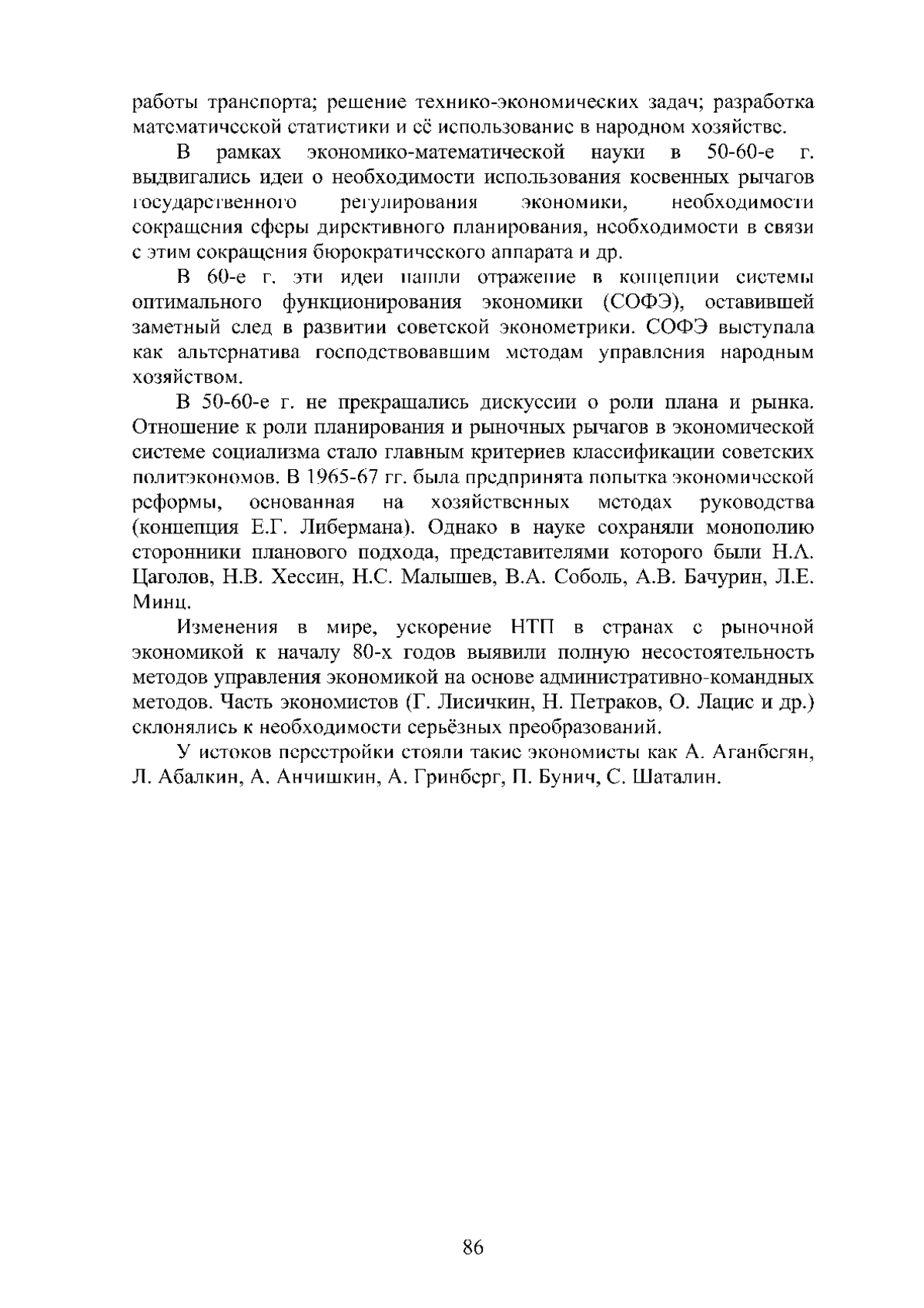 работы транспорта; решение технико-экономических задач; разработка математической статистики и её использование в народном хозяйстве.

В рамках экономико-математической науки в 50-60-е г. выдвигались идеи о необходимости использования косвенных рычагов государственного регулирования экономики, необходимости сокращения сферы директивного планирования, необходимости в связи с этим сокращения бюрократического аппарата и др.

В 60-е г. эти идеи нашли отражение в концепции системы оптимального функционирования экономики (СОФЭ), оставившей заметный след в развитии советской эконометрики. СОФЭ выступала как альтернатива господствовавшим методам управления народным хозяйством.

В 50-60-е г. не прекращались дискуссии о роли плана и рынка. Отношение к роли планирования и рыночных рычагов в экономической системе социализма стало главным критериев классификации советских политэкономов. В 1965-67 гг. была предпринята попытка экономической реформы, основанная на хозяйственных методах руководства (концепция Е.Г. Либермана). Однако в науке сохраняли монополию сторонники планового подхода, представителями которого были Н.А. Цаголов, Н.В. Хессин, Н.С. Малышев, В.А. Соболь, А.В. Бачурин, Л.Е. Минц.

Изменения в мире, ускорение НТП в странах с рыночной экономикой к началу 80-х годов выявили полную несостоятельность методов управления экономикой на основе административно-командных методов. Часть экономистов (Г. Лисичкин, Н. Петраков, О. Лацис и др.) склонялись к необходимости серьёзных преобразований.

У истоков перестройки стояли такие экономисты как А. Аганбегян, Л. Абалкин, А. Анчишкин, А. Гринберг, П. Бунич, С. Шаталин.

86